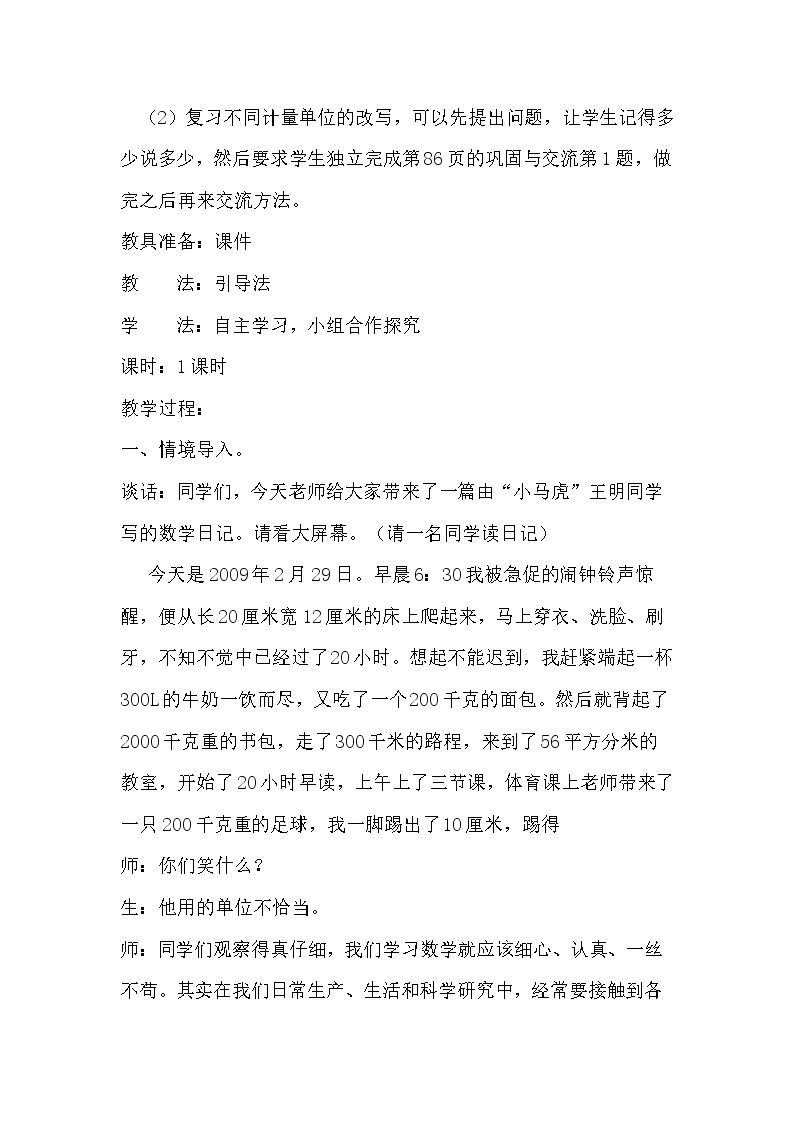 （2）复习不同计量单位的改写，可以先提出问题，让学生记得多少说多少，然后要求学生独立完成第86页的巩固与交流第1题，做完之后再来交流方法。

教具准备：课件

教　　法：引导法

学　　法：自主学习，小组合作探究

课时：1课时

教学过程：

一、情境导入。

谈话：同学们，今天老师给大家带来了一篇由“小马虎”王明同学写的数学日记。请看大屏幕。（请一名同学读日记）

今天是2009年2月29日。早晨6：30我被急促的闹钟铃声惊醒，便从长20厘米宽12厘米的床上爬起来，马上穿衣、洗脸、刷牙，不知不觉中已经过了20小时。想起不能迟到，我赶紧端起一杯300L的牛奶一饮而尽，又吃了一个200千克的面包。然后就背起了2000千克重的书包，走了300千米的路程，来到了56平方分米的教室，开始了20小时早读，上午上了三节课，体育课上老师带来了一只200千克重的足球，我一脚踢出了10厘米，踢得

师：你们笑什么？

生：他用的单位不恰当。

师：同学们观察得真仔细，我们学习数学就应该细心、认真、一丝不苟。其实在我们日常生产、生活和科学研究中，经常要接触到各